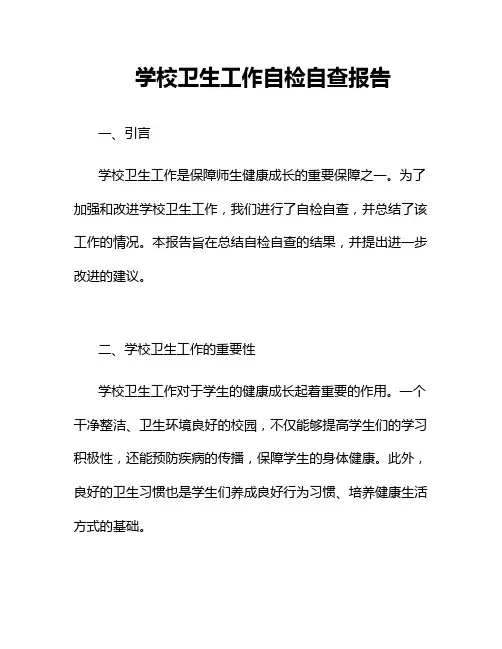 学校卫生工作自检自查报告

一、引言

学校卫生工作是保障师生健康成长的重要保障之一。为了加强和改进学校卫生工作，我们进行了自检自查，并总结了该工作的情况。本报告旨在总结自检自查的结果，并提出进一步改进的建议。

二、学校卫生工作的重要性

学校卫生工作对于学生的健康成长起着重要的作用。一个干净整洁、卫生环境良好的校园，不仅能够提高学生们的学习积极性，还能预防疾病的传播，保障学生的身体健康。此外，良好的卫生习惯也是学生们养成良好行为习惯、培养健康生活方式的基础。